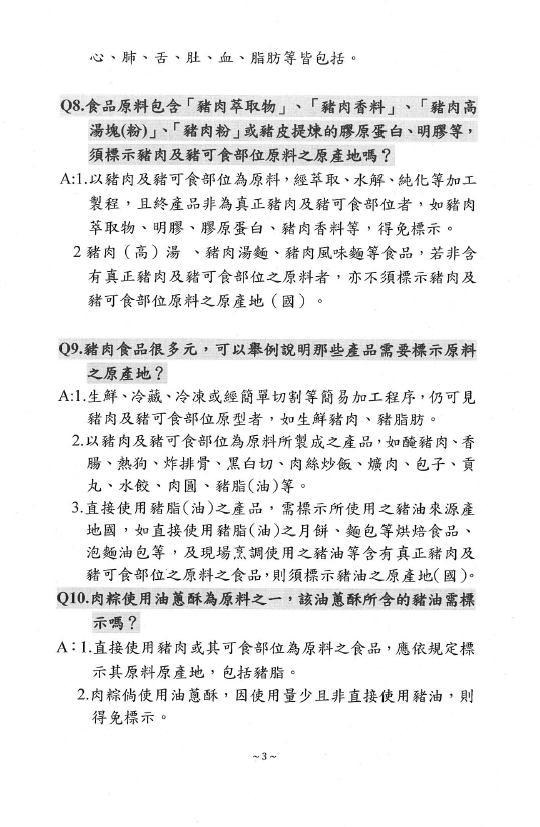 心、肺、舌、肚、血、脂肪等皆包括。

Q8.食品原料包含「豬肉萃取物」、「豬肉香料」、「豬肉高湯塊(粉)」、「豬肉粉」或豬皮提煉的膠原蛋白、明膠等，須標示豬肉及豬可食部位原料之原產地嗎？

A:1.以豬肉及豬可食部位為原料，經萃取、水解、純化等加工製程，且終產品非為真正豬肉及豬可食部位者，如豬肉萃取物、明膠、膠原蛋白、豬肉香料等，得免標示。

2 豬肉（高）湯 、豬肉湯麵、豬肉風味麵等食品，若非含有真正豬肉及豬可食部位之原料者，亦不須標示豬肉及豬可食部位原料之原產地（國）。

Q9.豬肉食品很多元，可以舉例說明那些產品需要標示原料之原產地？

A:1.生鮮、冷藏、冷凍或經簡單切割等簡易加工程序，仍可見豬肉及豬可食部位原型者，如生鮮豬肉、豬脂肪。

2.以豬肉及豬可食部位為原料所製成之產品，如醃豬肉、香腸、熱狗、炸排骨、黑白切、肉絲炒飯、爌肉、包子、貢丸、水餃、肉圓、豬脂(油)等。

3.直接使用豬脂(油)之產品，需標示所使用之豬油來源產地國，如直接使用豬脂(油)之月餅、麵包等烘焙食品、泡麵油包等，及現場烹調使用之豬油等含有真正豬肉及豬可食部位之原料之食品，則須標示豬油之原產地(國)。

Q10.肉粽使用油蔥酥為原料之一，該油蔥酥所含的豬油需標示嗎？

A：1.直接使用豬肉或其可食部位為原料之食品，應依規定標示其原料原產地，包括豬脂。

2.肉粽倘使用油蔥酥，因使用量少且非直接使用豬油，則得免標示。

~3~